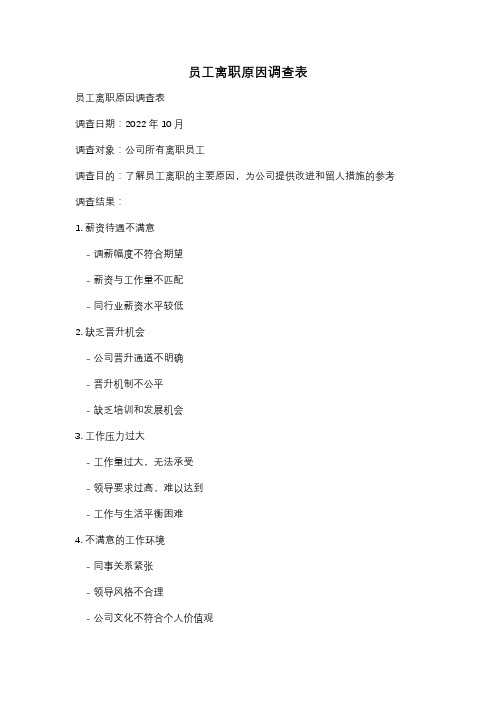 员工离职原因调查表

员工离职原因调查表

调查日期：2022 年 10 月

调查对象：公司所有离职员工

调查目的：了解员工离职的主要原因，为公司提供改进和留人措施的参考

调查结果：

1. 薪资待遇不满意

- 调薪幅度不符合期望

- 薪资与工作量不匹配

- 同行业薪资水平较低

2. 缺乏晋升机会

- 公司晋升通道不明确

- 晋升机制不公平

- 缺乏培训和发展机会

3. 工作压力过大

- 工作量过大，无法承受

- 领导要求过高，难以达到

- 工作与生活平衡困难

4. 不满意的工作环境

- 同事关系紧张

- 领导风格不合理

- 公司文化不符合个人价值观